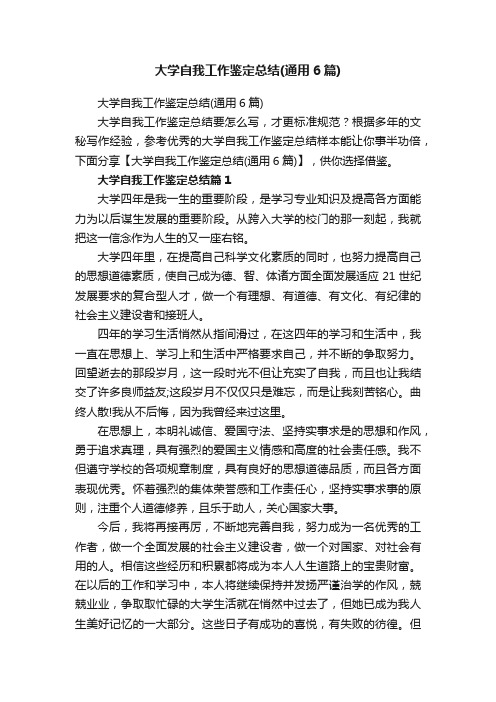 大学自我工作鉴定总结(通用6篇)

大学自我工作鉴定总结(通用6篇)

大学自我工作鉴定总结要怎么写，才更标准规范？根据多年的文秘写作经验，参考优秀的大学自我工作鉴定总结样本能让你事半功倍，下面分享【大学自我工作鉴定总结(通用6篇)】，供你选择借鉴。

大学自我工作鉴定总结篇1

大学四年是我一生的重要阶段，是学习专业知识及提高各方面能力为以后谋生发展的重要阶段。从跨入大学的校门的那一刻起，我就把这一信念作为人生的又一座右铭。

大学四年里，在提高自己科学文化素质的同时，也努力提高自己的思想道德素质，使自己成为德、智、体诸方面全面发展适应21世纪发展要求的复合型人才，做一个有理想、有道德、有文化、有纪律的社会主义建设者和接班人。

四年的学习生活悄然从指间滑过，在这四年的学习和生活中，我一直在思想上、学习上和生活中严格要求自己，并不断的争取努力。回望逝去的那段岁月，这一段时光不但让充实了自我，而且也让我结交了许多良师益友;这段岁月不仅仅只是难忘，而是让我刻苦铭心。曲终人散!我从不后悔，因为我曾经来过这里。

在思想上，本明礼诚信、爱国守法、坚持实事求是的思想和作风，勇于追求真理，具有强烈的爱国主义情感和高度的社会责任感。我不但遵守学校的各项规章制度，具有良好的思想道德品质，而且各方面表现优秀。怀着强烈的集体荣誉感和工作责任心，坚持实事求事的原则，注重个人道德修养，且乐于助人，关心国家大事。

今后，我将再接再厉，不断地完善自我，努力成为一名优秀的工作者，做一个全面发展的社会主义建设者，做一个对国家、对社会有用的人。相信这些经历和积累都将成为本人人生道路上的宝贵财富。在以后的工作和学习中，本人将继续保持并发扬严谨治学的作风，兢兢业业，争取取忙碌的大学生活就在悄然中过去了，但她已成为我人生美好记忆的一大部分。这些日子有成功的喜悦，有失败的彷徨。但